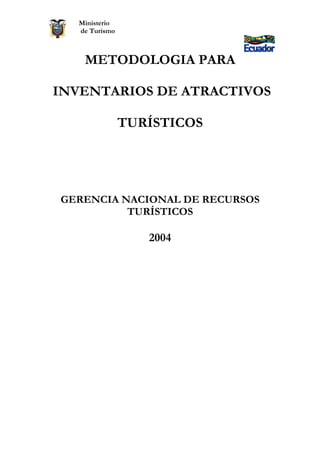 Ministerio de Turismo

Ecuador

METODOLOGIA PARA

INVENTARIOS DE ATRACTIVOS

TURÍSTICOS

GERENCIA NACIONAL DE RECURSOS TURÍSTICOS

2004